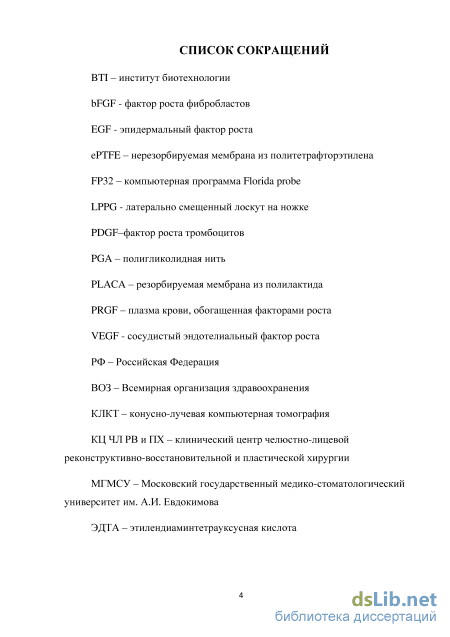 СПИСОК СОКРАЩЕНИЙ

BTI – институт биотехнологии

bFGF - фактор роста фибробластов

EGF - эпидермальный фактор роста

ePTFE – нерезорбируемая мембрана из политетрафторэтилена

FP32 – компьютерная программа Florida probe

LPPG - латерально смещенный лоскут на ножке

PDGF–фактор роста тромбоцитов

PGA – полигликолидная нить

PLACA – резорбируемая мембрана из полилактида

PRGF – плазма крови, обогащенная факторами роста

VEGF - сосудистый эндотелиальный фактор роста

РФ – Российская Федерация

ВОЗ – Всемирная организация здравоохранения

КЛКТ – конусно-лучевая компьютерная томография

КЦ ЧЛ РВ и ПХ – клинический центр челюстно-лицевой реконструктивно-восстановительной и пластической хирургии

МГМСУ – Московский государственный медико-стоматологический университет им. А.И. Евдокимова

ЭДТА – этилендиаминтетрауксусная кислота

4

dsLib.net
библиотека диссертаций